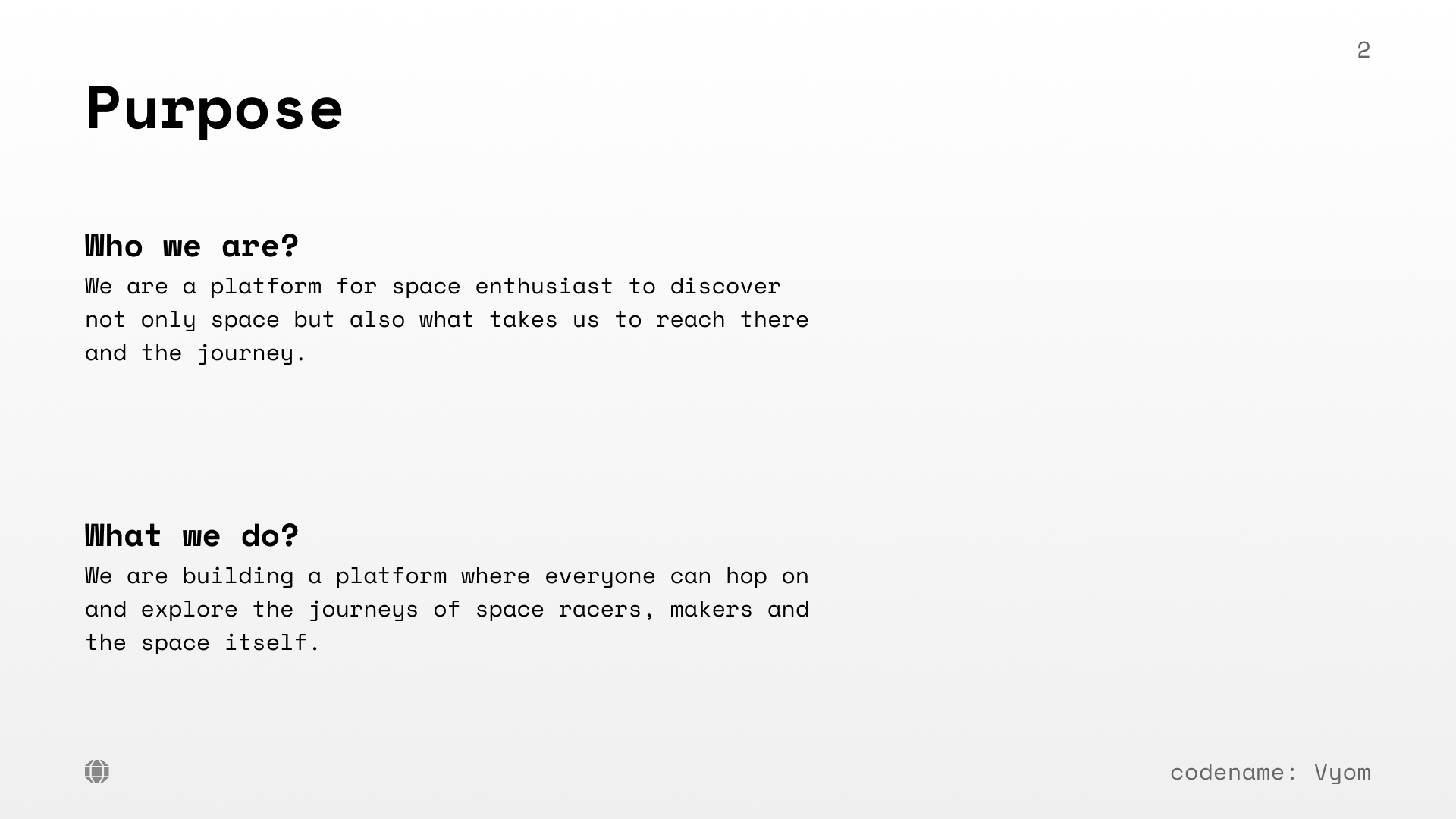 2

Purpose

Who we are?
We are a platform for space enthusiast to discover not only space but also what takes us to reach there and the journey.

What we do?
We are building a platform where everyone can hop on and explore the journeys of space racers, makers and the space itself.

codename: Vyom